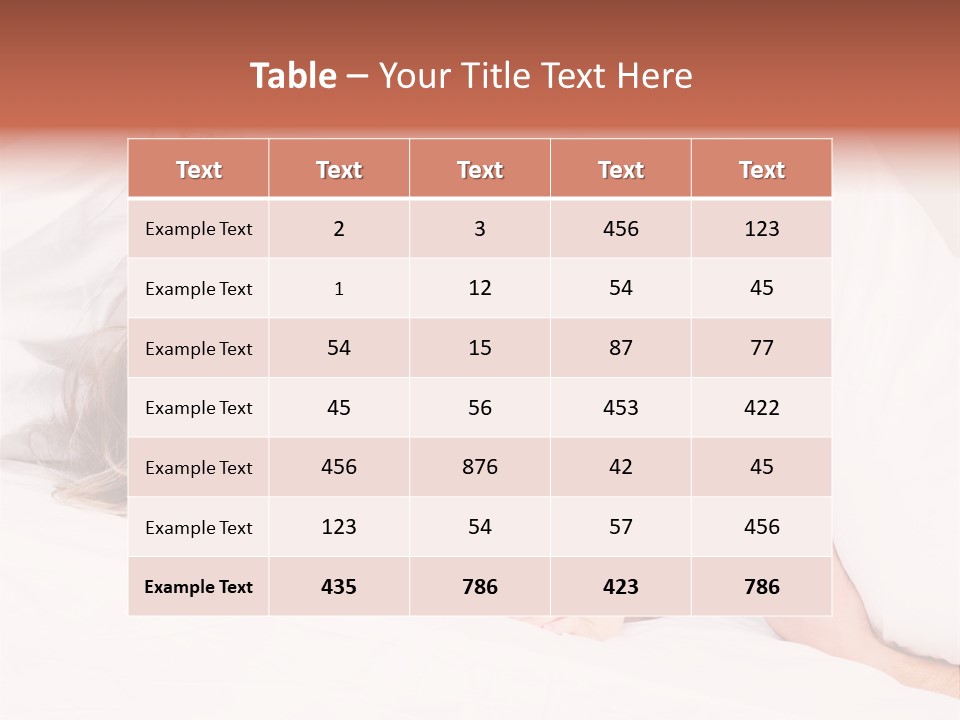 Table – Your Title Text Here

| Text | Text | Text | Text | Text |
|---|---|---|---|---|
| Example Text | 2 | 3 | 456 | 123 |
| Example Text | 1 | 12 | 54 | 45 |
| Example Text | 54 | 15 | 87 | 77 |
| Example Text | 45 | 56 | 453 | 422 |
| Example Text | 456 | 876 | 42 | 45 |
| Example Text | 123 | 54 | 57 | 456 |
| Example Text | 435 | 786 | 423 | 786 |